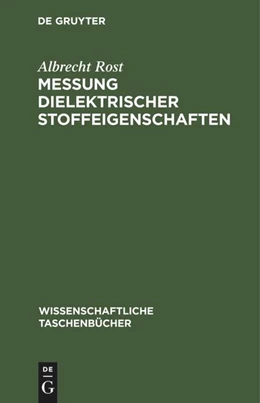 DE GRUYTER

Albrecht Rost

MESSUNG DIELEKTRISCHER STOFFEIGENSCHAFTEN

WISSENSCHAFTLICHE TASCHENBÜCHER

DE
G